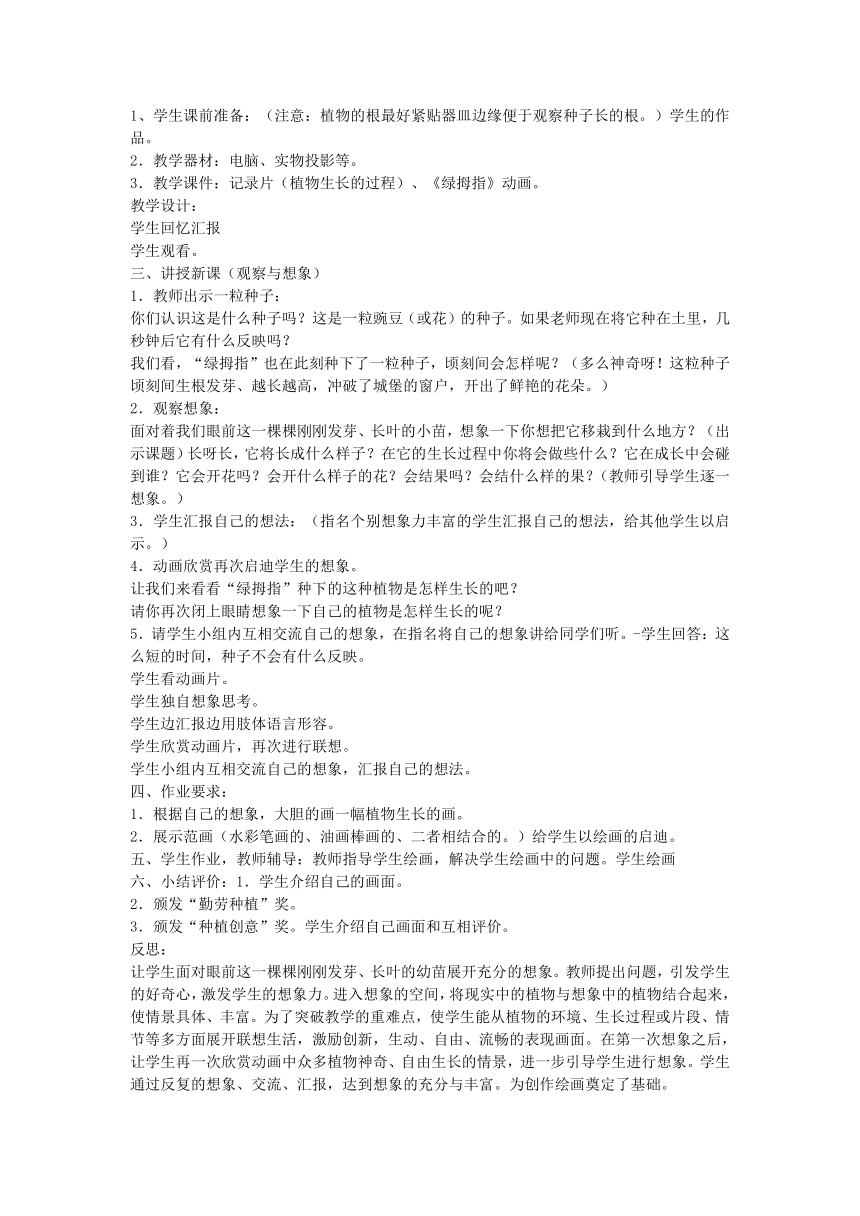 1、学生课前准备：（注意：植物的根最好紧贴器皿边缘便于观察种子长的根。）学生的作品。
2．教学器材：电脑、实物投影等。
3．教学课件：记录片（植物生长的过程）、《绿拇指》动画。
教学设计：
学生回忆汇报
学生观看。
三、讲授新课（观察与想象）
1．教师出示一粒种子：
你们认识这是什么种子吗？这是一粒豌豆（或花）的种子。如果老师现在将它种在土里，几秒钟后它有什么反映吗？
我们看，“绿拇指”也在此刻种下了一粒种子，顷刻间会怎样呢？（多么神奇呀！这粒种子顷刻间生根发芽、越长越高，冲破了城堡的窗户，开出了鲜艳的花朵。）
2．观察想象：
面对着我们眼前这一棵棵刚刚发芽、长叶的小苗，想象一下你想把它移栽到什么地方？（出示课题）长呀长，它将长成什么样子？在它的生长过程中你将会做些什么？它在成长中会碰到谁？它会开花吗？会开什么样子的花？会结果吗？会结什么样的果？（教师引导学生逐一想象。）
3．学生汇报自己的想法：（指名个别想象力丰富的学生汇报自己的想法，给其他学生以启示。）
4．动画欣赏再次启迪学生的想象。
让我们来看看“绿拇指”种下的这种植物是怎样生长的吧？
请你再次闭上眼睛想象一下自己的植物是怎样生长的呢？
5．请学生小组内互相交流自己的想象，在指名将自己的想象讲给同学们听。-学生回答：这么短的时间，种子不会有什么反映。
学生看动画片。
学生独自想象思考。
学生边汇报边用肢体语言形容。
学生欣赏动画片，再次进行联想。
学生小组内互相交流自己的想象，汇报自己的想法。
四、作业要求：
1．根据自己的想象，大胆的画一幅植物生长的画。
2．展示范画（水彩笔画的、油画棒画的、二者相结合的。）给学生以绘画的启迪。
五、学生作业，教师辅导：教师指导学生绘画，解决学生绘画中的问题。学生绘画
六、小结评价：1．学生介绍自己的画面。
2．颁发“勤劳种植”奖。
3．颁发“种植创意”奖。学生介绍自己画面和互相评价。
反思：
让学生面对眼前这一棵棵刚刚发芽、长叶的幼苗展开充分的想象。教师提出问题，引发学生的好奇心，激发学生的想象力。进入想象的空间，将现实中的植物与想象中的植物结合起来，使情景具体、丰富。为了突破教学的重难点，使学生能从植物的环境、生长过程或片段、情节等多方面展开联想生活，激励创新，生动、自由、流畅的表现画面。在第一次想象之后，让学生再一次欣赏动画中众多植物神奇、自由生长的情景，进一步引导学生进行想象。学生通过反复的想象、交流、汇报，达到想象的充分与丰富。为创作绘画奠定了基础。